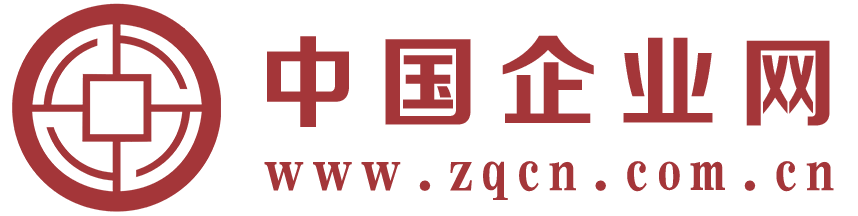 中国企业网
www.zqcn.com.cn